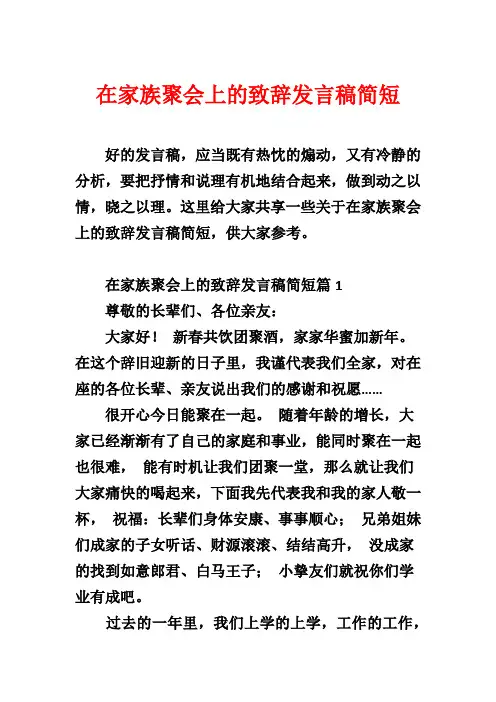 在家族聚会上的致辞发言稿简短

好的发言稿，应当既有热忱的煽动，又有冷静的分析，要把抒情和说理有机地结合起来，做到动之以情，晓之以理。这里给大家共享一些关于在家族聚会上的致辞发言稿简短，供大家参考。

在家族聚会上的致辞发言稿简短篇 1

尊敬的长辈们、各位亲友：

大家好！ 新春共饮团聚酒，家家华蜜加新年。在这个辞旧迎新的日子里，我谨代表我们全家，对在座的各位长辈、亲友说出我们的感谢和祝愿……

很开心今日能聚在一起。 随着年龄的增长，大家已经渐渐有了自己的家庭和事业，能同时聚在一起也很难， 能有时机让我们团聚一堂，那么就让我们大家痛快的喝起来，下面我先代表我和我的家人敬一杯， 祝福：长辈们身体安康、事事顺心； 兄弟姐妹们成家的子女听话、财源滚滚、结结高升， 没成家的找到如意郎君、白马王子； 小挚友们就祝你们学业有成吧。

过去的一年里，我们上学的上学，工作的工作，